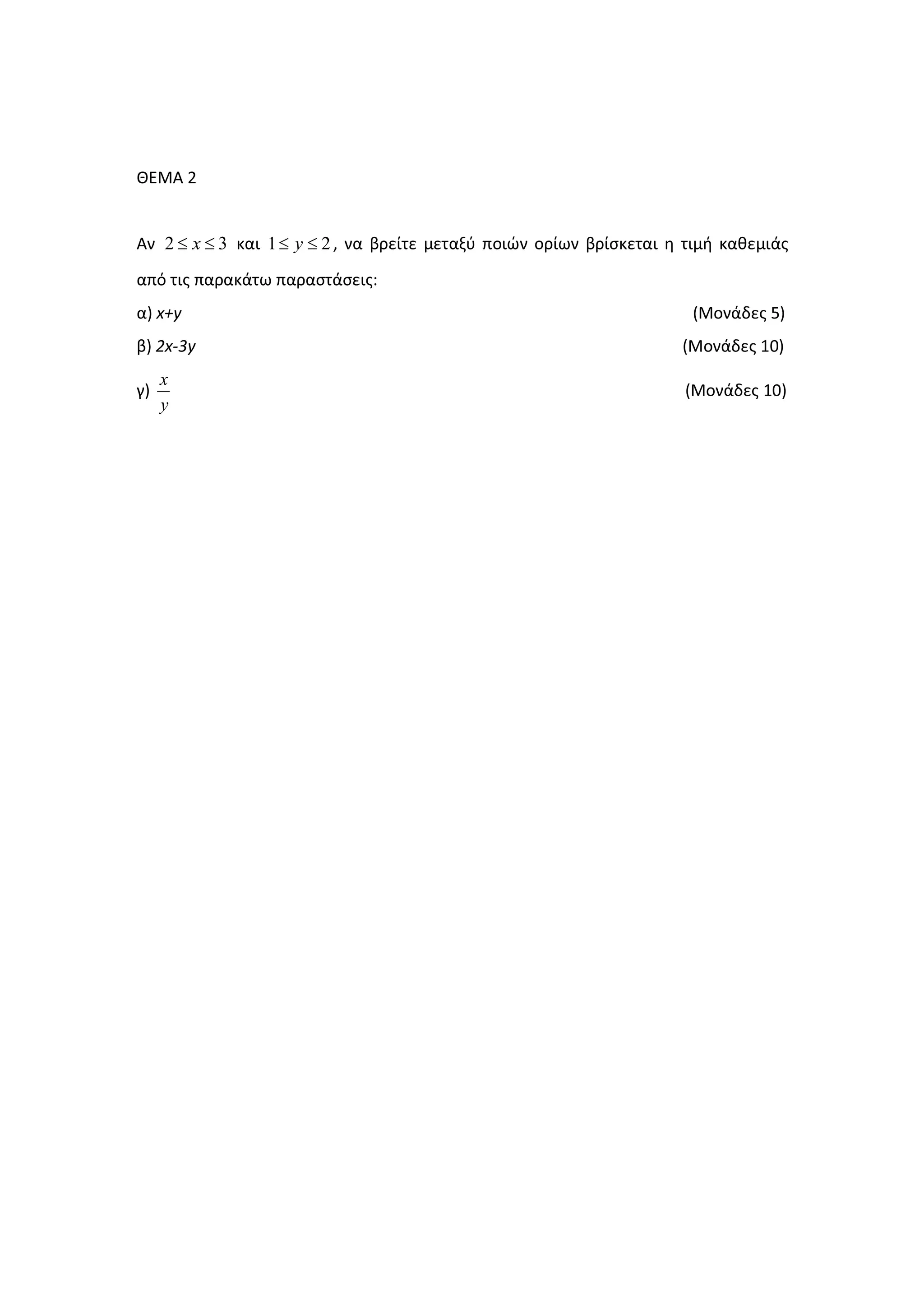 ΘΕΜΑ 2

Αν $2 \le x \le 3$ και $1 \le y \le 2$, να βρείτε μεταξύ ποιών ορίων βρίσκεται η τιμή καθεμιάς από τις παρακάτω παραστάσεις:

α) $x+y$ (Μονάδες 5)

β) $2x-3y$ (Μονάδες 10)

γ) $\frac{x}{y}$ (Μονάδες 10)